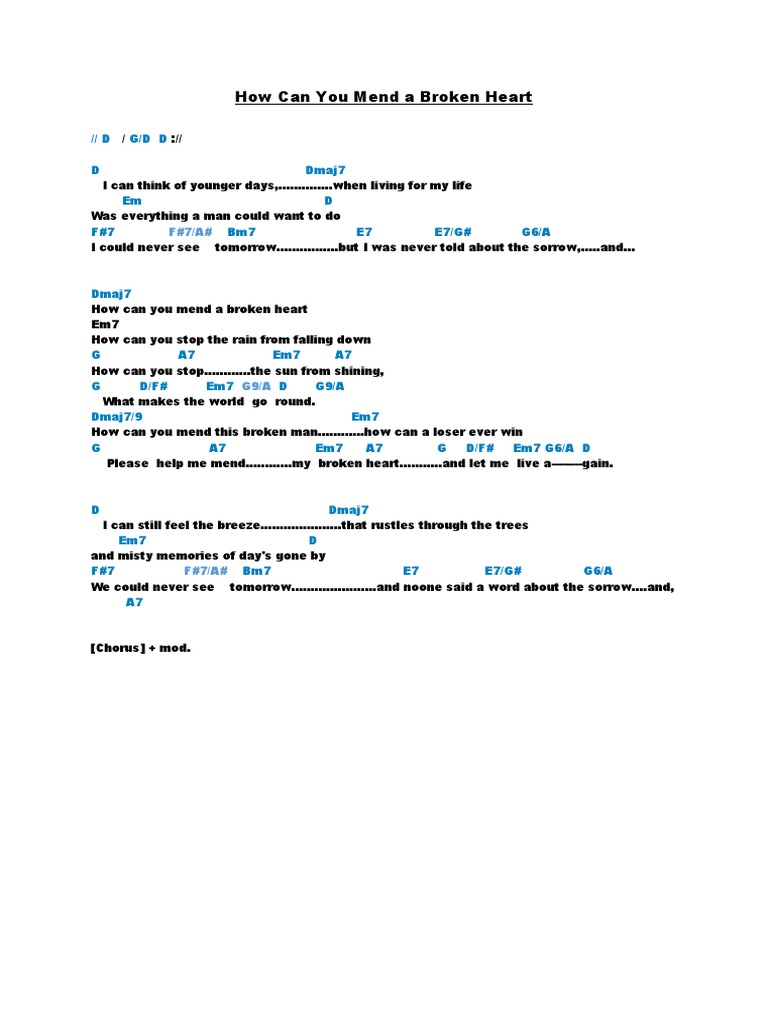 How Can You Mend a Broken Heart

// D / G/D D ://

D Dmaj7
I can think of younger days,..............when living for my life
Em D
Was everything a man could want to do
F#7 F#7/A# Bm7 E7 E7/G# G6/A
I could never see tomorrow................but I was never told about the sorrow,.....and...

Dmaj7
How can you mend a broken heart
Em7
How can you stop the rain from falling down
G A7 Em7 A7
How can you stop............the sun from shining,
G D/F# Em7 G9/A D G9/A
What makes the world go round.
Dmaj7/9 Em7
How can you mend this broken man............how can a loser ever win
G A7 Em7 A7 G D/F# Em7 G6/A D
Please help me mend............my broken heart...........and let me live a———gain.

D Dmaj7
I can still feel the breeze.....................that rustles through the trees
Em7 D
and misty memories of day's gone by
F#7 F#7/A# Bm7 E7 E7/G# G6/A
We could never see tomorrow......................and noone said a word about the sorrow....and,
A7

[Chorus] + mod.